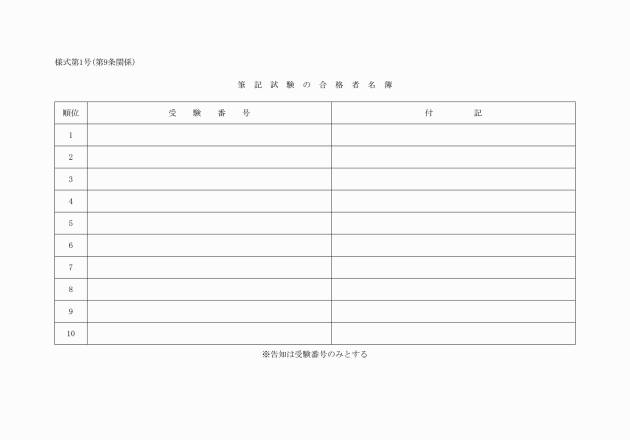 様式第1号（第9条関係）

筆記試験の合格者名簿

| 順位 | 受験番号 | 付記 |
|---|---|---|
| 1 | | |
| 2 | | |
| 3 | | |
| 4 | | |
| 5 | | |
| 6 | | |
| 7 | | |
| 8 | | |
| 9 | | |
| 10 | | |

※告知は受験番号のみとする